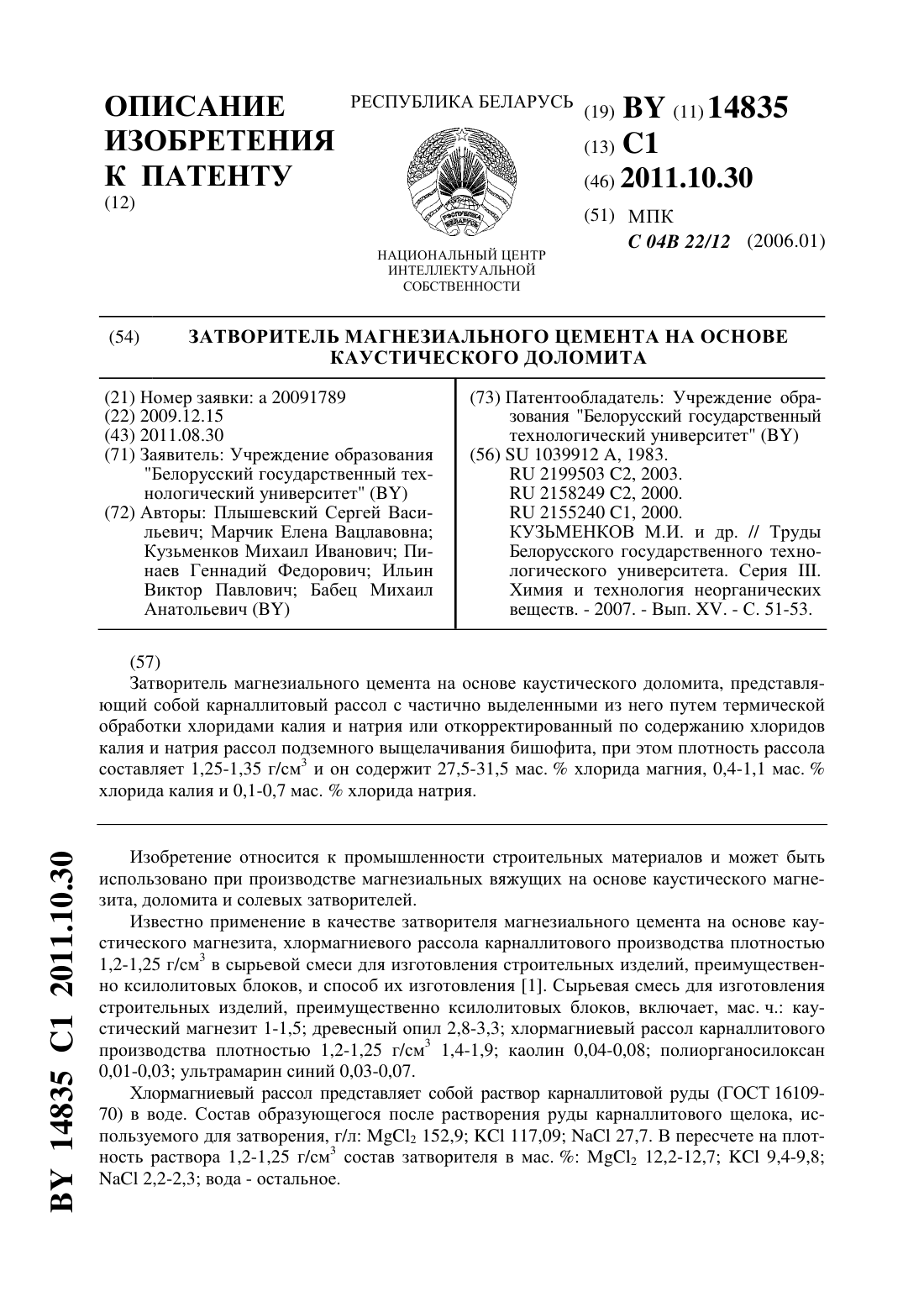 ОПИСАНИЕ ИЗОБРЕТЕНИЯ К ПАТЕНТУ
(12)

РЕСПУБЛИКА БЕЛАРУСЬ

РЭСПУБЛІКА БЕЛАРУСЬ

НАЦИОНАЛЬНЫЙ ЦЕНТР ИНТЕЛЛЕКТУАЛЬНОЙ СОБСТВЕННОСТИ

(19) BY (11) 14835
(13) C1
(46) 2011.10.30
(51) МПК
C 04B 22/12 (2006.01)

(54) ЗАТВОРИТЕЛЬ МАГНЕЗИАЛЬНОГО ЦЕМЕНТА НА ОСНОВЕ КАУСТИЧЕСКОГО ДОЛОМИТА

(21) Номер заявки: a 20091789
(22) 2009.12.15
(43) 2011.08.30
(71) Заявитель: Учреждение образования "Белорусский государственный технологический университет" (BY)
(72) Авторы: Плышевский Сергей Васильевич; Марчик Елена Вацлавовна; Кузьменков Михаил Иванович; Пинаев Геннадий Федорович; Ильин Виктор Павлович; Бабец Михаил Анатольевич (BY)

(73) Патентообладатель: Учреждение образования "Белорусский государственный технологический университет" (BY)
(56) SU 1039912 A, 1983.
RU 2199503 C2, 2003.
RU 2158249 C2, 2000.
RU 2155240 C1, 2000.
КУЗЬМЕНКОВ М.И. и др. // Труды Белорусского государственного технологического университета. Серия III. Химия и технология неорганических веществ. - 2007. - Вып. XV. - С. 51-53.

(57)
Затворитель магнезиального цемента на основе каустического доломита, представляющий собой карналлитовый рассол с частично выделенными из него путем термической обработки хлоридами калия и натрия или откорректированный по содержанию хлоридов калия и натрия рассол подземного выщелачивания бишофита, при этом плотность рассола составляет 1,25-1,35 г/см$^3$ и он содержит 27,5-31,5 мас. % хлорида магния, 0,4-1,1 мас. % хлорида калия и 0,1-0,7 мас. % хлорида натрия.

Изобретение относится к промышленности строительных материалов и может быть использовано при производстве магнезиальных вяжущих на основе каустического магнезита, доломита и солевых затворителей.

Известно применение в качестве затворителя магнезиального цемента на основе каустического магнезита, хлормагниевого рассола карналлитового производства плотностью 1,2-1,25 г/см$^3$ в сырьевой смеси для изготовления строительных изделий, преимущественно ксилолитовых блоков, и способ их изготовления [1]. Сырьевая смесь для изготовления строительных изделий, преимущественно ксилолитовых блоков, включает, мас. ч.: каустический магнезит 1-1,5; древесный опил 2,8-3,3; хлормагниевый рассол карналлитового производства плотностью 1,2-1,25 г/см$^3$ 1,4-1,9; каолин 0,04-0,08; полиорганосилоксан 0,01-0,03; ультрамарин синий 0,03-0,07.

Хлормагниевый рассол представляет собой раствор карналлитовой руды (ГОСТ 16109-70) в воде. Состав образующегося после растворения руды карналлитового щелока, используемого для затворения, г/л: $MgCl_2$ 152,9; KCl 117,09; NaCl 27,7. В пересчете на плотность раствора 1,2-1,25 г/см$^3$ состав затворителя в мас. %: $MgCl_2$ 12,2-12,7; KCl 9,4-9,8; NaCl 2,2-2,3; вода - остальное.

BY 14835 C1 2011.10.30